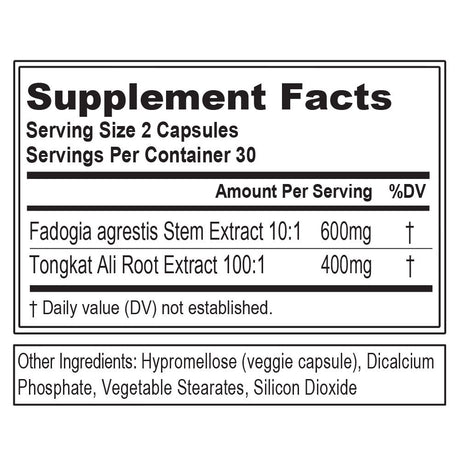 Supplement Facts
Serving Size 2 Capsules
Servings Per Container 30

| | Amount Per Serving | %DV |
|---|---|---|
| Fadogia agrestis Stem Extract 10:1 | 600mg | † |
| Tongkat Ali Root Extract 100:1 | 400mg | † |

† Daily value (DV) not established.

Other Ingredients: Hypromellose (veggie capsule), Dicalcium Phosphate, Vegetable Stearates, Silicon Dioxide